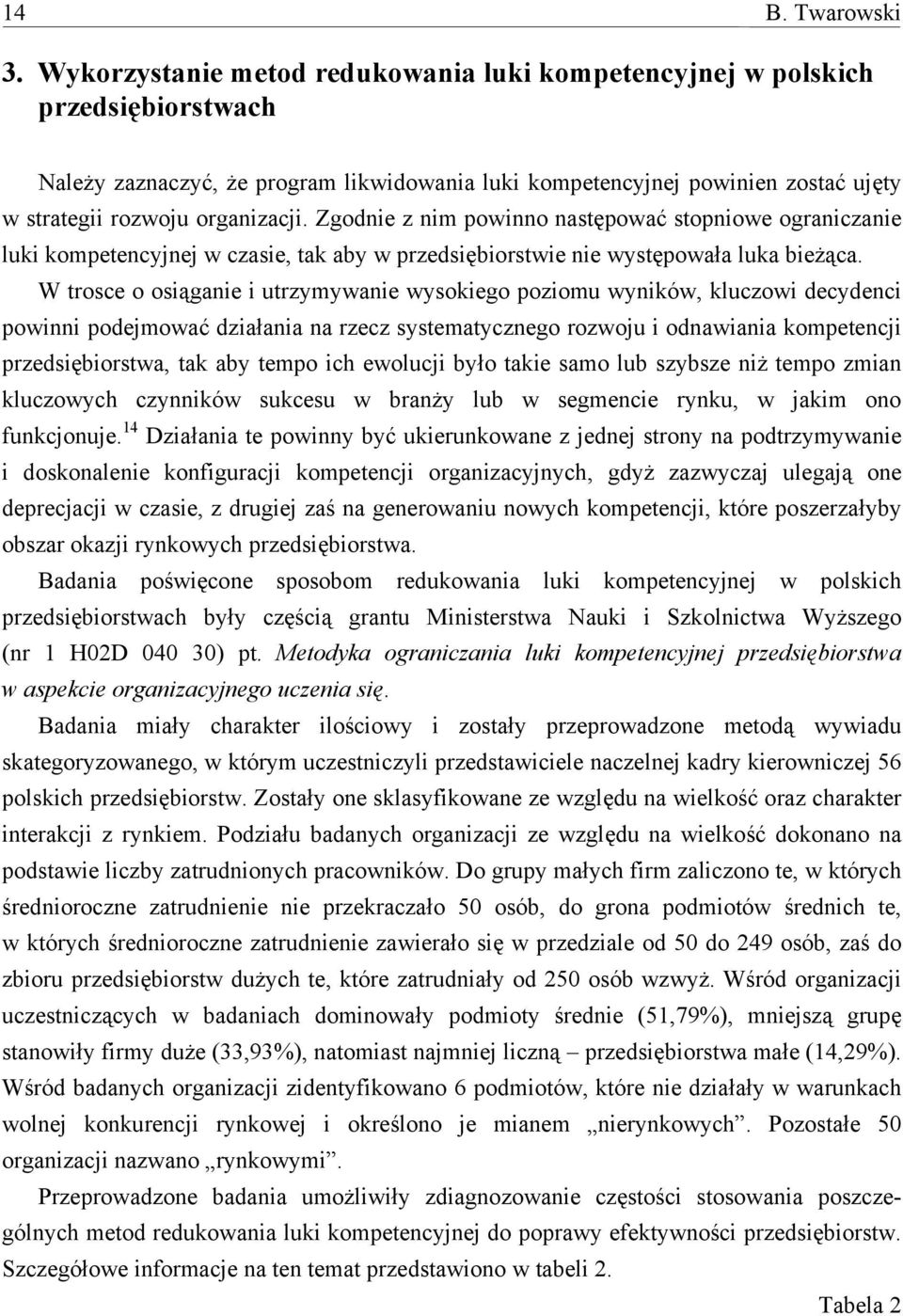 14 B. Twarowski

3. Wykorzystanie metod redukowania luki kompetencyjnej w polskich przedsiębiorstwach

Należy zaznaczyć, że program likwidowania luki kompetencyjnej powinien zostać ujęty w strategii rozwoju organizacji. Zgodnie z nim powinno następować stopniowe ograniczanie luki kompetencyjnej w czasie, tak aby w przedsiębiorstwie nie występowała luka bieżąca. W trosce o osiąganie i utrzymywanie wysokiego poziomu wyników, kluczowi decydenci powinni podejmować działania na rzecz systematycznego rozwoju i odnawiania kompetencji przedsiębiorstwa, tak aby tempo ich ewolucji było takie samo lub szybsze niż tempo zmian kluczowych czynników sukcesu w branży lub w segmencie rynku, w jakim ono funkcjonuje.$^{14}$ Działania te powinny być ukierunkowane z jednej strony na podtrzymywanie i doskonalenie konfiguracji kompetencji organizacyjnych, gdyż zazwyczaj ulegają one deprecjacji w czasie, z drugiej zaś na generowaniu nowych kompetencji, które poszerzałyby obszar okazji rynkowych przedsiębiorstwa.

Badania poświęcone sposobom redukowania luki kompetencyjnej w polskich przedsiębiorstwach były częścią grantu Ministerstwa Nauki i Szkolnictwa Wyższego (nr 1 H02D 040 30) pt. Metodyka ograniczania luki kompetencyjnej przedsiębiorstwa w aspekcie organizacyjnego uczenia się.

Badania miały charakter ilościowy i zostały przeprowadzone metodą wywiadu skategoryzowanego, w którym uczestniczyli przedstawiciele naczelnej kadry kierowniczej 56 polskich przedsiębiorstw. Zostały one sklasyfikowane ze względu na wielkość oraz charakter interakcji z rynkiem. Podziału badanych organizacji ze względu na wielkość dokonano na podstawie liczby zatrudnionych pracowników. Do grupy małych firm zaliczono te, w których średnioroczne zatrudnienie nie przekraczało 50 osób, do grona podmiotów średnich te, w których średnioroczne zatrudnienie zawierało się w przedziale od 50 do 249 osób, zaś do zbioru przedsiębiorstw dużych te, które zatrudniały od 250 osób wzwyż. Wśród organizacji uczestniczących w badaniach dominowały podmioty średnie (51,79%), mniejszą grupę stanowiły firmy duże (33,93%), natomiast najmniej liczną – przedsiębiorstwa małe (14,29%). Wśród badanych organizacji zidentyfikowano 6 podmiotów, które nie działały w warunkach wolnej konkurencji rynkowej i określono je mianem „nierynkowych”. Pozostałe 50 organizacji nazwano „rynkowymi”.

Przeprowadzone badania umożliwiły zdiagnozowanie częstości stosowania poszczególnych metod redukowania luki kompetencyjnej do poprawy efektywności przedsiębiorstw. Szczegółowe informacje na ten temat przedstawiono w tabeli 2.

Tabela 2